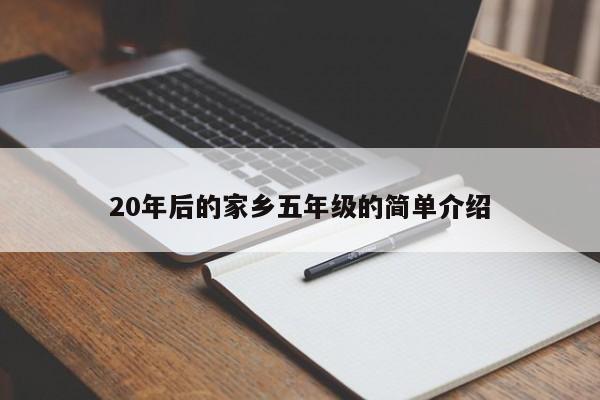 20年后的家乡五年级的简单介绍